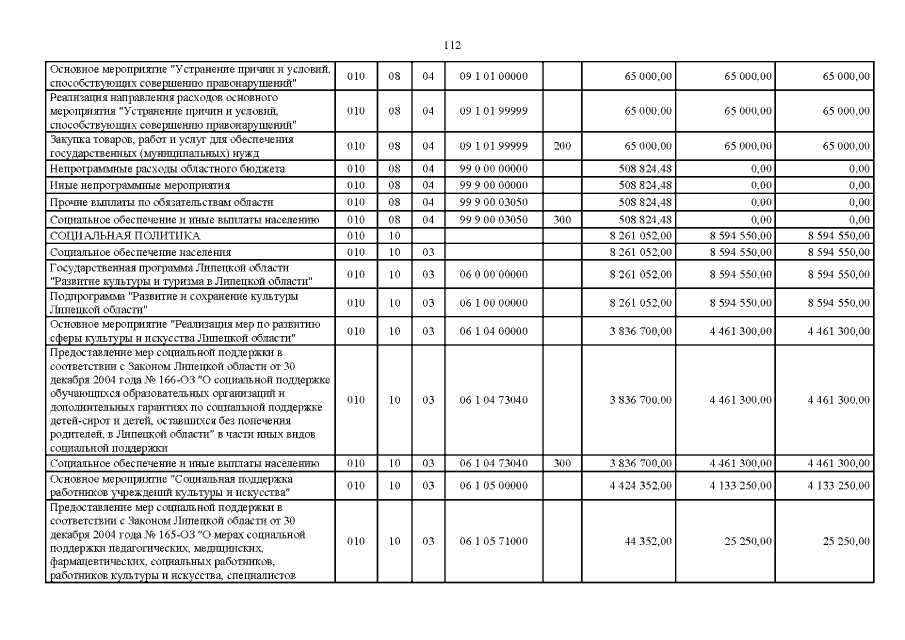 112

| | | | | | | | | |
|---|---|---|---|---|---|---|---|---|
| Основное мероприятие "Устранение причин и условий, способствующих совершению правонарушений" | 010 | 08 | 04 | 09 1 01 00000 | | 65 000,00 | 65 000,00 | 65 000,00 |
| Реализация направления расходов основного мероприятия "Устранение причин и условий, способствующих совершению правонарушений" | 010 | 08 | 04 | 09 1 01 99999 | | 65 000,00 | 65 000,00 | 65 000,00 |
| Закупка товаров, работ и услуг для обеспечения государственных (муниципальных) нужд | 010 | 08 | 04 | 09 1 01 99999 | 200 | 65 000,00 | 65 000,00 | 65 000,00 |
| Непрограммные расходы областного бюджета | 010 | 08 | 04 | 99 0 00 00000 | | 508 824,48 | 0,00 | 0,00 |
| Иные непрограммные мероприятия | 010 | 08 | 04 | 99 9 00 00000 | | 508 824,48 | 0,00 | 0,00 |
| Прочие выплаты по обязательствам области | 010 | 08 | 04 | 99 9 00 03050 | | 508 824,48 | 0,00 | 0,00 |
| Социальное обеспечение и иные выплаты населению | 010 | 08 | 04 | 99 9 00 03050 | 300 | 508 824,48 | 0,00 | 0,00 |
| СОЦИАЛЬНАЯ ПОЛИТИКА | 010 | 10 | | | | 8 261 052,00 | 8 594 550,00 | 8 594 550,00 |
| Социальное обеспечение населения | 010 | 10 | 03 | | | 8 261 052,00 | 8 594 550,00 | 8 594 550,00 |
| Государственная программа Липецкой области "Развитие культуры и туризма в Липецкой области" | 010 | 10 | 03 | 06 0 00 00000 | | 8 261 052,00 | 8 594 550,00 | 8 594 550,00 |
| Подпрограмма "Развитие и сохранение культуры Липецкой области" | 010 | 10 | 03 | 06 1 00 00000 | | 8 261 052,00 | 8 594 550,00 | 8 594 550,00 |
| Основное мероприятие "Реализация мер по развитию сферы культуры и искусства Липецкой области" | 010 | 10 | 03 | 06 1 04 00000 | | 3 836 700,00 | 4 461 300,00 | 4 461 300,00 |
| Предоставление мер социальной поддержки в соответствии с Законом Липецкой области от 30 декабря 2004 года № 166-ОЗ "О социальной поддержке обучающихся образовательных организаций и дополнительных гарантиях по социальной поддержке детей-сирот и детей, оставшихся без попечения родителей, в Липецкой области" в части иных видов социальной поддержки | 010 | 10 | 03 | 06 1 04 73040 | | 3 836 700,00 | 4 461 300,00 | 4 461 300,00 |
| Социальное обеспечение и иные выплаты населению | 010 | 10 | 03 | 06 1 04 73040 | 300 | 3 836 700,00 | 4 461 300,00 | 4 461 300,00 |
| Основное мероприятие "Социальная поддержка работников учреждений культуры и искусства" | 010 | 10 | 03 | 06 1 05 00000 | | 4 424 352,00 | 4 133 250,00 | 4 133 250,00 |
| Предоставление мер социальной поддержки в соответствии с Законом Липецкой области от 30 декабря 2004 года № 165-ОЗ "О мерах социальной поддержки педагогических, медицинских, фармацевтических, социальных работников, работников культуры и искусства, специалистов | 010 | 10 | 03 | 06 1 05 71000 | | 44 352,00 | 25 250,00 | 25 250,00 |